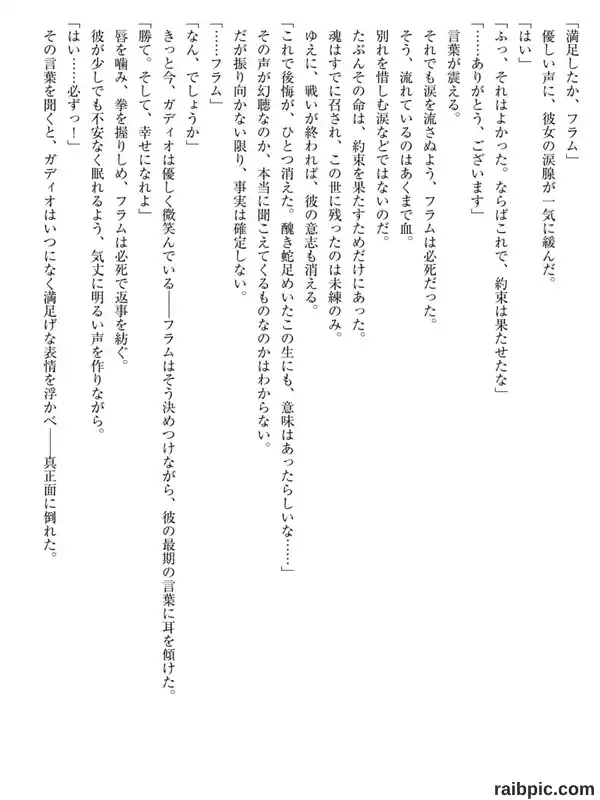 「満足したか、フラム」
優しい声に、彼女の涙腺が一気に緩んだ。
「はい」
「ふっ、それはよかった。ならばこれで、約束は果たせたな」
「……ありがとう、ございます」
言葉が震える。
それでも涙を流さぬよう、フラムは必死だった。
そう、流れているのはあくまで血。
別れを惜しむ涙などではないのだ。
たぶんその命は、約束を果たすためだけにあった。
魂はすでに召され、この世に残ったのは未練のみ。
ゆえに、戦いが終われば、彼の意志も消える。
「これで後悔が、ひとつ消えた。醜き蛇足めいたこの生にも、意味はあったらしいな……」
その声が幻聴なのか、本当に聞こえてくるものなのかはわからない。
だが振り向かない限り、事実は確定しない。
「……フラム」
「なん、でしょうか」
きっと今、ガディオは優しく微笑んでいる――フラムはそう決めつけながら、彼の最期の言葉に耳を傾けた。
「勝て。そして、幸せになれよ」
唇を噛み、拳を握りしめ、フラムは必死で返事を紡ぐ。
彼が少しでも不安なく眠れるよう、気丈に明るい声を作りながら。
「はい……必ずっ！」
その言葉を聞くと、ガディオはいつになく満足げな表情を浮かべ――真正面に倒れた。

raibpic.com